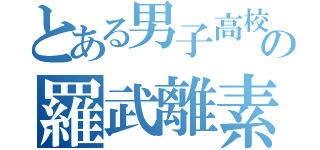 とある男子高校の
羅武離素